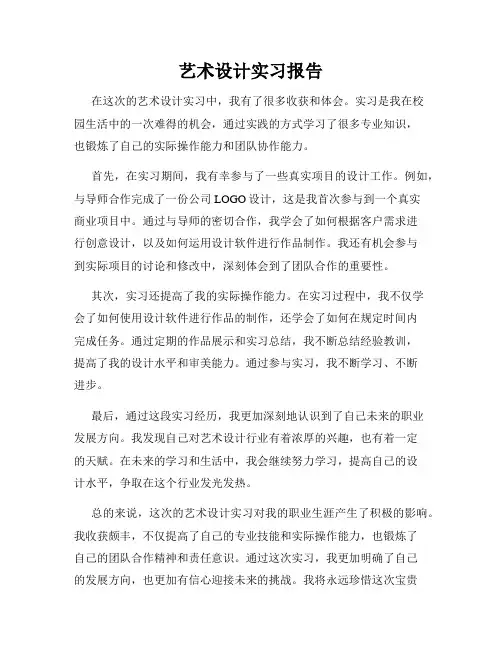 艺术设计实习报告

在这次的艺术设计实习中，我有了很多收获和体会。实习是我在校园生活中的一次难得的机会，通过实践的方式学习了很多专业知识，也锻炼了自己的实际操作能力和团队协作能力。

首先，在实习期间，我有幸参与了一些真实项目的设计工作。例如，与导师合作完成了一份公司LOGO设计，这是我首次参与到一个真实商业项目中。通过与导师的密切合作，我学会了如何根据客户需求进行创意设计，以及如何运用设计软件进行作品制作。我还有机会参与到实际项目的讨论和修改中，深刻体会到了团队合作的重要性。

其次，实习还提高了我的实际操作能力。在实习过程中，我不仅学会了如何使用设计软件进行作品的制作，还学会了如何在规定时间内完成任务。通过定期的作品展示和实习总结，我不断总结经验教训，提高了我的设计水平和审美能力。通过参与实习，我不断学习、不断进步。

最后，通过这段实习经历，我更加深刻地认识到了自己未来的职业发展方向。我发现自己对艺术设计行业有着浓厚的兴趣，也有着一定的天赋。在未来的学习和生活中，我会继续努力学习，提高自己的设计水平，争取在这个行业发光发热。

总的来说，这次的艺术设计实习对我的职业生涯产生了积极的影响。我收获颇丰，不仅提高了自己的专业技能和实际操作能力，也锻炼了自己的团队合作精神和责任意识。通过这次实习，我更加明确了自己的发展方向，也更加有信心迎接未来的挑战。我将永远珍惜这次宝贵